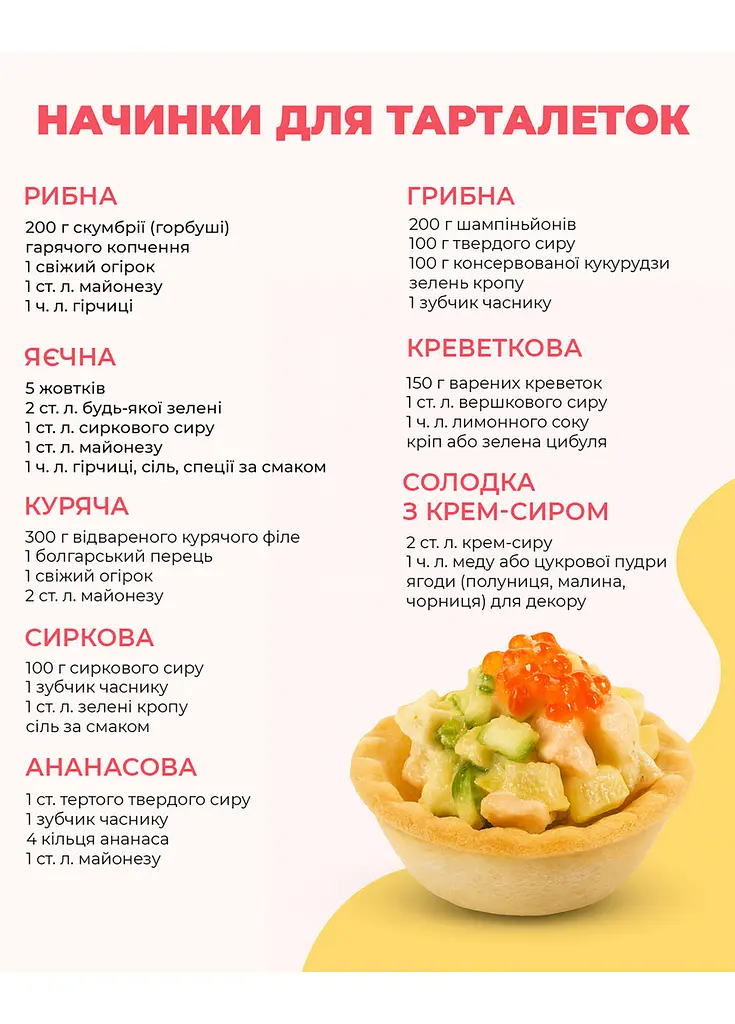 НАЧИНКИ ДЛЯ ТАРТАЛЕТОК

РИБНА
200 г скумбрії (горбуші) гарячого копчення
1 свіжий огірок
1 ст. л. майонезу
1 ч. л. гірчиці

ЯЄЧНА
5 жовтків
2 ст. л. будь-якої зелені
1 ст. л. сиркового сиру
1 ст. л. майонезу
1 ч. л. гірчиці, сіль, спеції за смаком

КУРЯЧА
300 г відвареного курячого філе
1 болгарський перець
1 свіжий огірок
2 ст. л. майонезу

СИРКОВА
100 г сиркового сиру
1 зубчик часнику
1 ст. л. зелені кропу
сіль за смаком

АНАНАСОВА
1 ст. тертого твердого сиру
1 зубчик часнику
4 кільця ананаса
1 ст. л. майонезу

ГРИБНА
200 г шампіньйонів
100 г твердого сиру
100 г консервованої кукурудзи
зелень кропу
1 зубчик часнику

КРЕВЕТКОВА
150 г варених креветок
1 ст. л. вершкового сиру
1 ч. л. лимонного соку
кріп або зелена цибуля

СОЛОДКА
З КРЕМ-СИРОМ
2 ст. л. крем-сиру
1 ч. л. меду або цукрової пудри
ягоди (полуниця, малина, чорниця) для декору